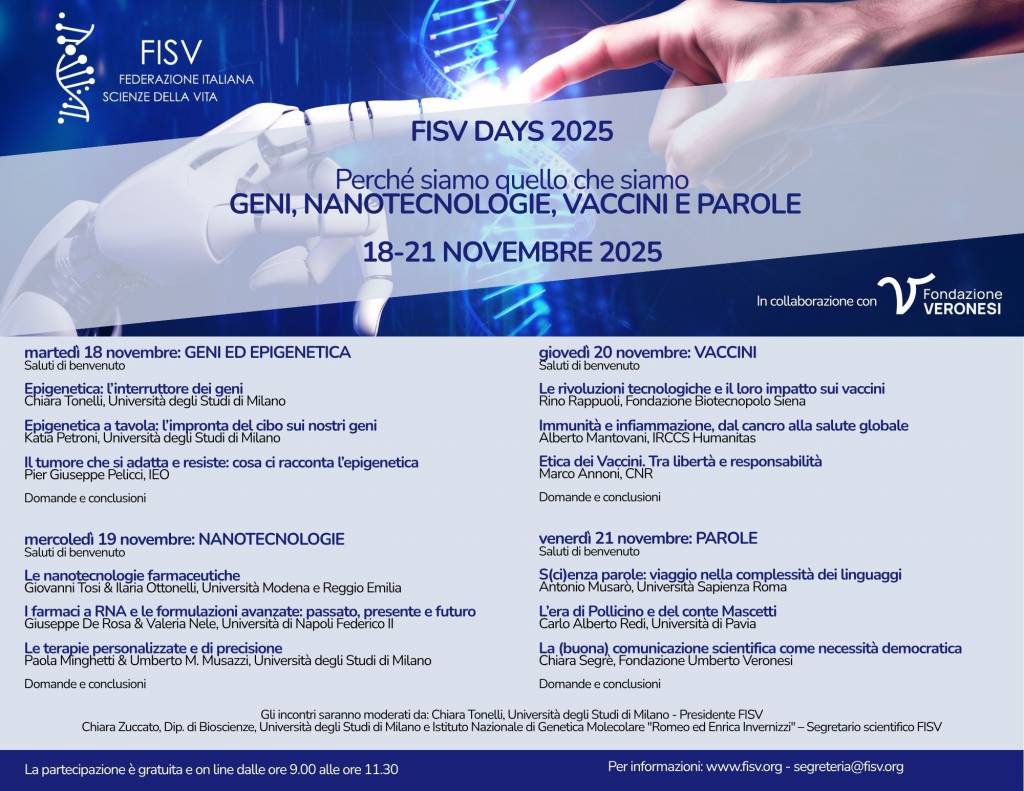 FISV
FEDERAZIONE ITALIANA
SCIENZE DELLA VITA

FISV DAYS 2025

Perché siamo quello che siamo
GENI, NANOTECNOLOGIE, VACCINI E PAROLE

18-21 NOVEMBRE 2025

In collaborazione con Fondazione VERONESI

martedì 18 novembre: GENI ED EPIGENETICA
Saluti di benvenuto

Epigenetica: l'interruttore dei geni
Chiara Tonelli, Università degli Studi di Milano

Epigenetica a tavola: l'impronta del cibo sui nostri geni
Katia Petroni, Università degli Studi di Milano

Il tumore che si adatta e resiste: cosa ci racconta l'epigenetica
Pier Giuseppe Pelicci, IEO

Domande e conclusioni

mercoledì 19 novembre: NANOTECNOLOGIE
Saluti di benvenuto

Le nanotecnologie farmaceutiche
Giovanni Tosi & Ilaria Ottonelli, Università Modena e Reggio Emilia

I farmaci a RNA e le formulazioni avanzate: passato, presente e futuro
Giuseppe De Rosa & Valeria Nele, Università di Napoli Federico II

Le terapie personalizzate e di precisione
Paola Minghetti & Umberto M. Musazzi, Università degli Studi di Milano

Domande e conclusioni

giovedì 20 novembre: VACCINI
Saluti di benvenuto

Le rivoluzioni tecnologiche e il loro impatto sui vaccini
Rino Rappuoli, Fondazione Biotecnopolo Siena

Immunità e infiammazione, dal cancro alla salute globale
Alberto Mantovani, IRCCS Humanitas

Etica dei Vaccini. Tra libertà e responsabilità
Marco Annoni, CNR

Domande e conclusioni

venerdì 21 novembre: PAROLE
Saluti di benvenuto

S(ci)enza parole: viaggio nella complessità dei linguaggi
Antonio Musarò, Università Sapienza Roma

L'era di Pollicino e del conte Mascetti
Carlo Alberto Redi, Università di Pavia

La (buona) comunicazione scientifica come necessità democratica
Chiara Segrè, Fondazione Umberto Veronesi

Domande e conclusioni

Gli incontri saranno moderati da: Chiara Tonelli, Università degli Studi di Milano - Presidente FISV
Chiara Zuccato, Dip. di Bioscienze, Università degli Studi di Milano e Istituto Nazionale di Genetica Molecolare "Romeo ed Enrica Invernizzi" – Segretario scientifico FISV

La partecipazione è gratuita e on line dalle ore 9.00 alle ore 11.30

Per informazioni: www.fisv.org - segreteria@fisv.org